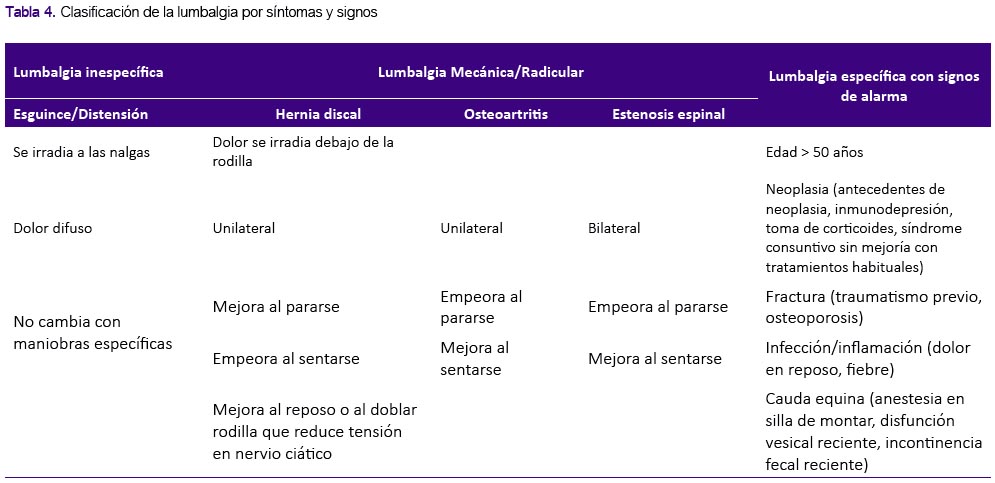 Tabla 4. Clasificación de la lumbalgia por síntomas y signos

| Lumbalgia inespecífica | Lumbalgia Mecánica/Radicular | | | Lumbalgia específica con signos de alarma |
|---|---|---|---|---|
| Esguince/Distensión | Hernia discal | Osteoartritis | Estenosis espinal | |
| Se irradia a las nalgas | Dolor se irradia debajo de la rodilla | | | Edad > 50 años |
| Dolor difuso | Unilateral | Unilateral | Bilateral | Neoplasia (antecedentes de neoplasia, inmunodepresión, toma de corticoides, síndrome consuntivo sin mejoría con tratamientos habituales) |
| No cambia con maniobras específicas | Mejora al pararse | Empeora al pararse | Empeora al pararse | Fractura (traumatismo previo, osteoporosis) |
| | Empeora al sentarse | Mejora al sentarse | Mejora al sentarse | Infección/inflamación (dolor en reposo, fiebre) |
| | Mejora al reposo o al doblar rodilla que reduce tensión en nervio ciático | | | Cauda equina (anestesia en silla de montar, disfunción vesical reciente, incontinencia fecal reciente) |